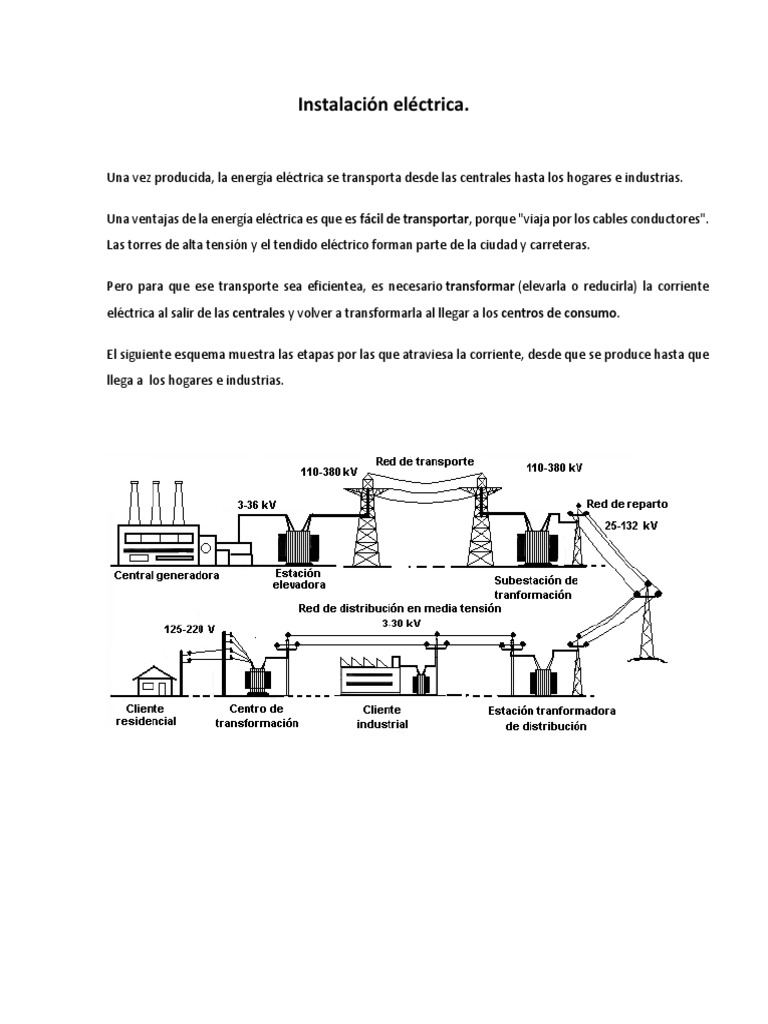 Instalación eléctrica.

Una vez producida, la energía eléctrica se transporta desde las centrales hasta los hogares e industrias.

Una ventajas de la energía eléctrica es que es fácil de transportar, porque "viaja por los cables conductores". Las torres de alta tensión y el tendido eléctrico forman parte de la ciudad y carreteras.

Pero para que ese transporte sea eficientea, es necesario transformar (elevarla o reducirla) la corriente eléctrica al salir de las centrales y volver a transformarla al llegar a los centros de consumo.

El siguiente esquema muestra las etapas por las que atraviesa la corriente, desde que se produce hasta que llega a los hogares e industrias.

Red de transporte
110-380 kV
110-380 kV
3-36 kV
Red de reparto
25-132 kV
Central generadora
Estación elevadora
Subestación de tranformación
Red de distribución en media tensión
3-30 kV
125-220 V
Cliente residencial
Centro de transformación
Cliente industrial
Estación tranformadora de distribución